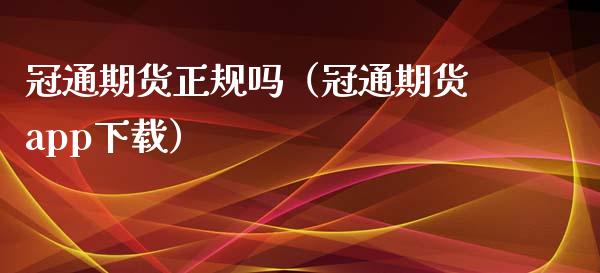 冠通期货正规吗（冠通期货app下载）